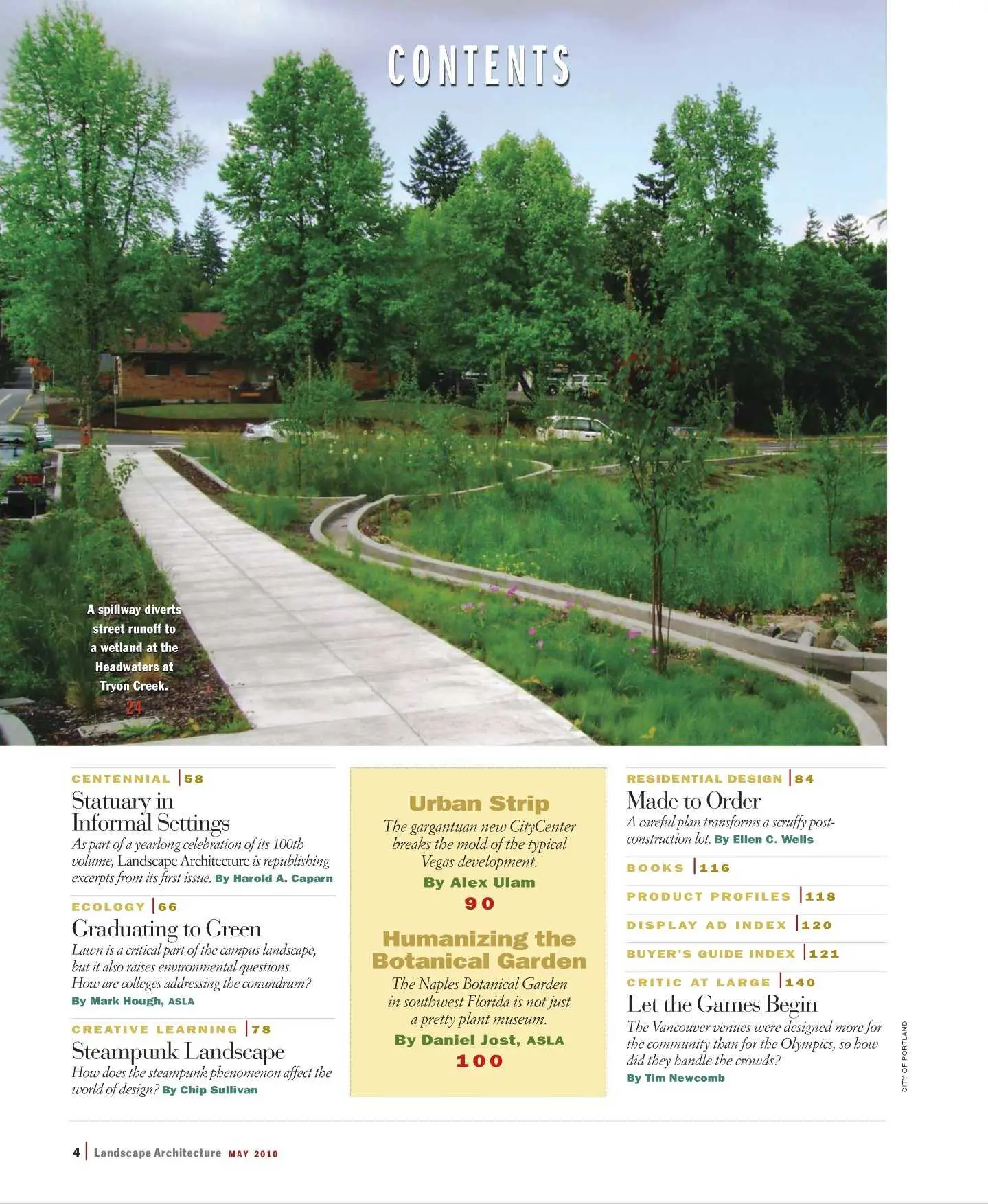 CONTENTS

A spillway diverts street runoff to a wetland at the Headwaters at Tryon Creek.
24

CENTENNIAL | 58
Statuary in Informal Settings
As part of a yearlong celebration of its 100th volume, Landscape Architecture is republishing excerpts from its first issue. By Harold A. Caparn

ECOLOGY | 66
Graduating to Green
Lawn is a critical part of the campus landscape, but it also raises environmental questions. How are colleges addressing the conundrum? By Mark Hough, ASLA

CREATIVE LEARNING | 78
Steampunk Landscape
How does the steampunk phenomenon affect the world of design? By Chip Sullivan

Urban Strip
The gargantuan new CityCenter breaks the mold of the typical Vegas development.
By Alex Ulam
90

Humanizing the Botanical Garden
The Naples Botanical Garden in southwest Florida is not just a pretty plant museum.
By Daniel Jost, ASLA
100

RESIDENTIAL DESIGN | 84
Made to Order
A careful plan transforms a scruffy post-construction lot. By Ellen C. Wells

BOOKS | 116

PRODUCT PROFILES | 118

DISPLAY AD INDEX | 120

BUYER'S GUIDE INDEX | 121

CRITIC AT LARGE | 140
Let the Games Begin
The Vancouver venues were designed more for the community than for the Olympics, so how did they handle the crowds?
By Tim Newcomb

CITY OF PORTLAND

4 | Landscape Architecture MAY 2010